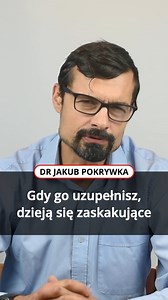 DR JAKUB POKRYWKA

Gdy go uzupełnisz, dzieją się zaskakujące